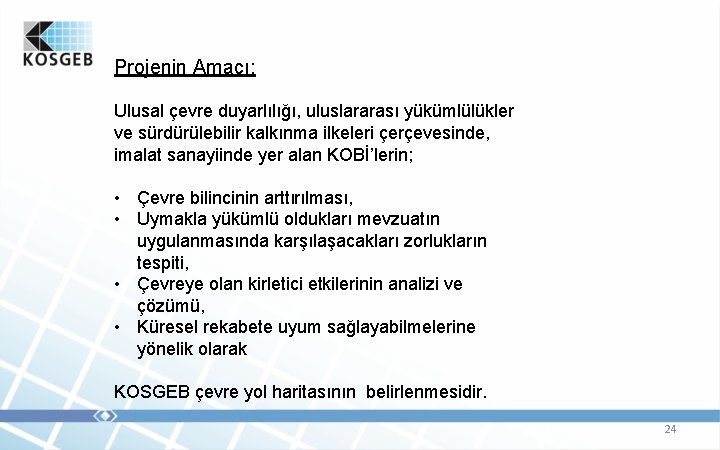 KOSGEB

Projenin Amacı:

Ulusal çevre duyarlılığı, uluslararası yükümlülükler ve sürdürülebilir kalkınma ilkeleri çerçevesinde, imalat sanayiinde yer alan KOBİ'lerin;

• Çevre bilincinin arttırılması,
• Uymakla yükümlü oldukları mevzuatın uygulanmasında karşılaşacakları zorlukların tespiti,
• Çevreye olan kirletici etkilerinin analizi ve çözümü,
• Küresel rekabete uyum sağlayabilmelerine yönelik olarak

KOSGEB çevre yol haritasının belirlenmesidir.

24